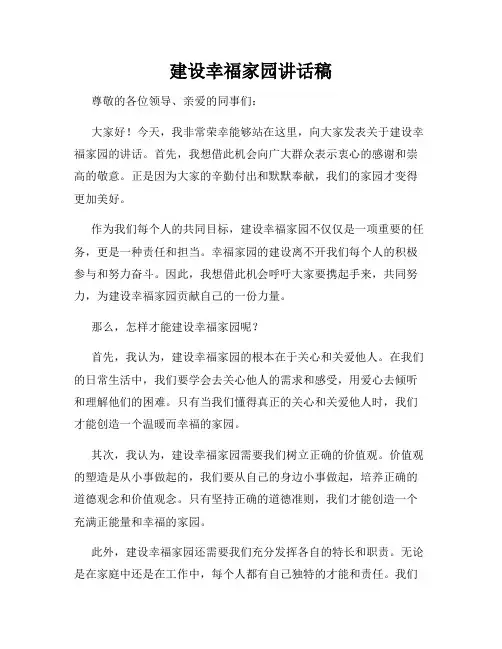 建设幸福家园讲话稿

尊敬的各位领导、亲爱的同事们：

大家好！今天，我非常荣幸能够站在这里，向大家发表关于建设幸福家园的讲话。首先，我想借此机会向广大群众表示衷心的感谢和崇高的敬意。正是因为大家的辛勤付出和默默奉献，我们的家园才变得更加美好。

作为我们每个人的共同目标，建设幸福家园不仅仅是一项重要的任务，更是一种责任和担当。幸福家园的建设离不开我们每个人的积极参与和努力奋斗。因此，我想借此机会呼吁大家要携起手来，共同努力，为建设幸福家园贡献自己的一份力量。

那么，怎样才能建设幸福家园呢？

首先，我认为，建设幸福家园的根本在于关心和关爱他人。在我们的日常生活中，我们要学会去关心他人的需求和感受，用爱心去倾听和理解他们的困难。只有当我们懂得真正的关心和关爱他人时，我们才能创造一个温暖而幸福的家园。

其次，我认为，建设幸福家园需要我们树立正确的价值观。价值观的塑造是从小事做起的，我们要从自己的身边小事做起，培养正确的道德观念和价值观念。只有坚持正确的道德准则，我们才能创造一个充满正能量和幸福的家园。

此外，建设幸福家园还需要我们充分发挥各自的特长和职责。无论是在家庭中还是在工作中，每个人都有自己独特的才能和责任。我们